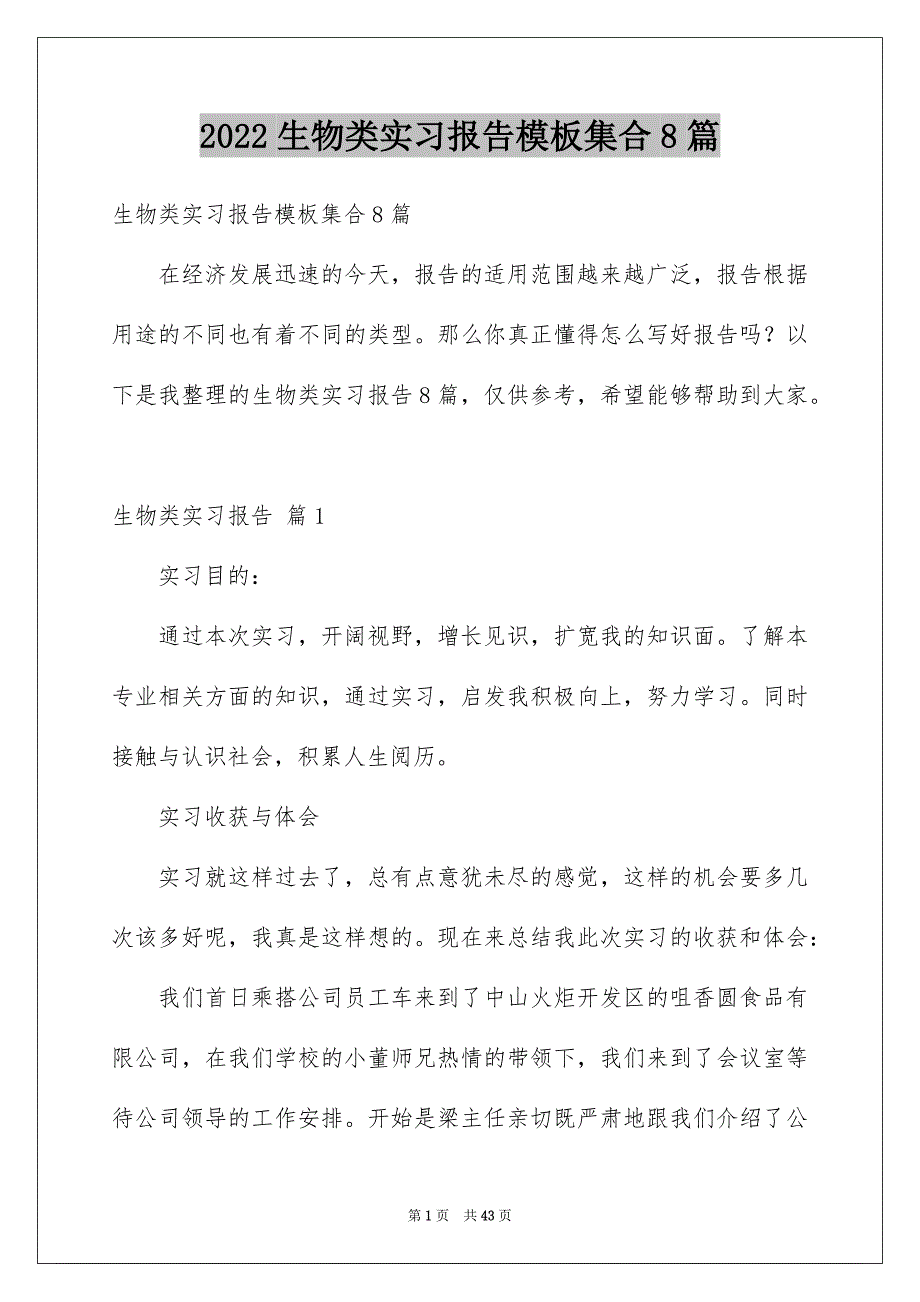 2022 生物类实习报告模板集合 8 篇

生物类实习报告模板集合 8 篇

在经济发展迅速的今天，报告的适用范围越来越广泛，报告根据用途的不同也有着不同的类型。那么你真正懂得怎么写好报告吗？以下是我整理的生物类实习报告 8 篇，仅供参考，希望能够帮助到大家。

生物类实习报告 篇 1

实习目的：

通过本次实习，开阔视野，增长见识，扩宽我的知识面。了解本专业相关方面的知识，通过实习，启发我积极向上，努力学习。同时接触与认识社会，积累人生阅历。

实习收获与体会

实习就这样过去了，总有点意犹未尽的感觉，这样的机会要多几次该多好呢，我真是这样想的。现在来总结我此次实习的收获和体会：

我们首日乘搭公司员工车来到了中山火炬开发区的咀香圆食品有限公司，在我们学校的小董师兄热情的带领下，我们来到了会议室等待公司领导的工作安排。开始是梁主任亲切既严肃地跟我们介绍了公

第 1 页 共 43 页